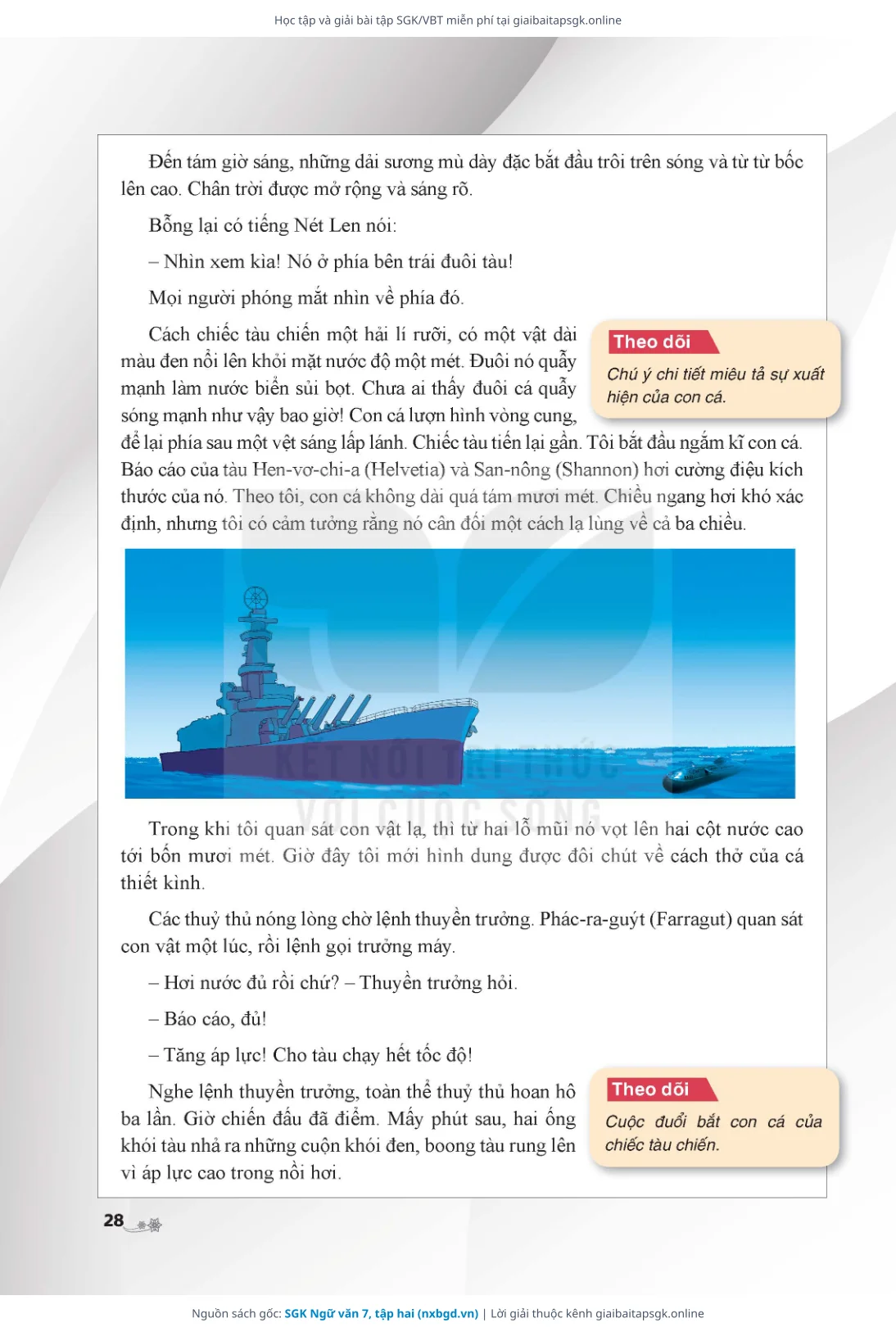 Học tập và giải bài tập SGK/VBT miễn phí tại giaibaitapsgk.online

Đến tám giờ sáng, những dải sương mù dày đặc bắt đầu trôi trên sóng và từ từ bốc lên cao. Chân trời được mở rộng và sáng rõ.

Bỗng lại có tiếng Nét Len nói:

– Nhìn xem kìa! Nó ở phía bên trái đuôi tàu!

Mọi người phóng mắt nhìn về phía đó.

Cách chiếc tàu chiến một hải lí rưỡi, có một vật dài màu đen nổi lên khỏi mặt nước độ một mét. Đuôi nó quẫy mạnh làm nước biển sủi bọt. Chưa ai thấy đuôi cá quẫy sóng mạnh như vậy bao giờ! Con cá lượn hình vòng cung, để lại phía sau một vệt sáng lấp lánh. Chiếc tàu tiến lại gần. Tôi bắt đầu ngắm kĩ con cá. Báo cáo của tàu Hen-vơ-chi-a (Helvetia) và San-nông (Shannon) hơi cường điệu kích thước của nó. Theo tôi, con cá không dài quá tám mươi mét. Chiều ngang hơi khó xác định, nhưng tôi có cảm tưởng rằng nó cân đối một cách lạ lùng về cả ba chiều.

Theo dõi
Chú ý chi tiết miêu tả sự xuất hiện của con cá.

KẾT NỐI TRI THỨC VỚI CUỘC SỐNG

Trong khi tôi quan sát con vật lạ, thì từ hai lỗ mũi nó vọt lên hai cột nước cao tới bốn mươi mét. Giờ đây tôi mới hình dung được đôi chút về cách thở của cá thiết kình.

Các thuỷ thủ nóng lòng chờ lệnh thuyền trưởng. Phác-ra-guýt (Farragut) quan sát con vật một lúc, rồi lệnh gọi trưởng máy.

– Hơi nước đủ rồi chứ? – Thuyền trưởng hỏi.

– Báo cáo, đủ!

– Tăng áp lực! Cho tàu chạy hết tốc độ!

Nghe lệnh thuyền trưởng, toàn thể thuỷ thủ hoan hô ba lần. Giờ chiến đấu đã điểm. Mấy phút sau, hai ống khói tàu nhả ra những cuộn khói đen, boong tàu rung lên vì áp lực cao trong nồi hơi.

Theo dõi
Cuộc đuổi bắt con cá của chiếc tàu chiến.

28

Nguồn sách gốc: SGK Ngữ văn 7, tập hai (nxbgd.vn) | Lời giải thuộc kênh giaibaitapsgk.online